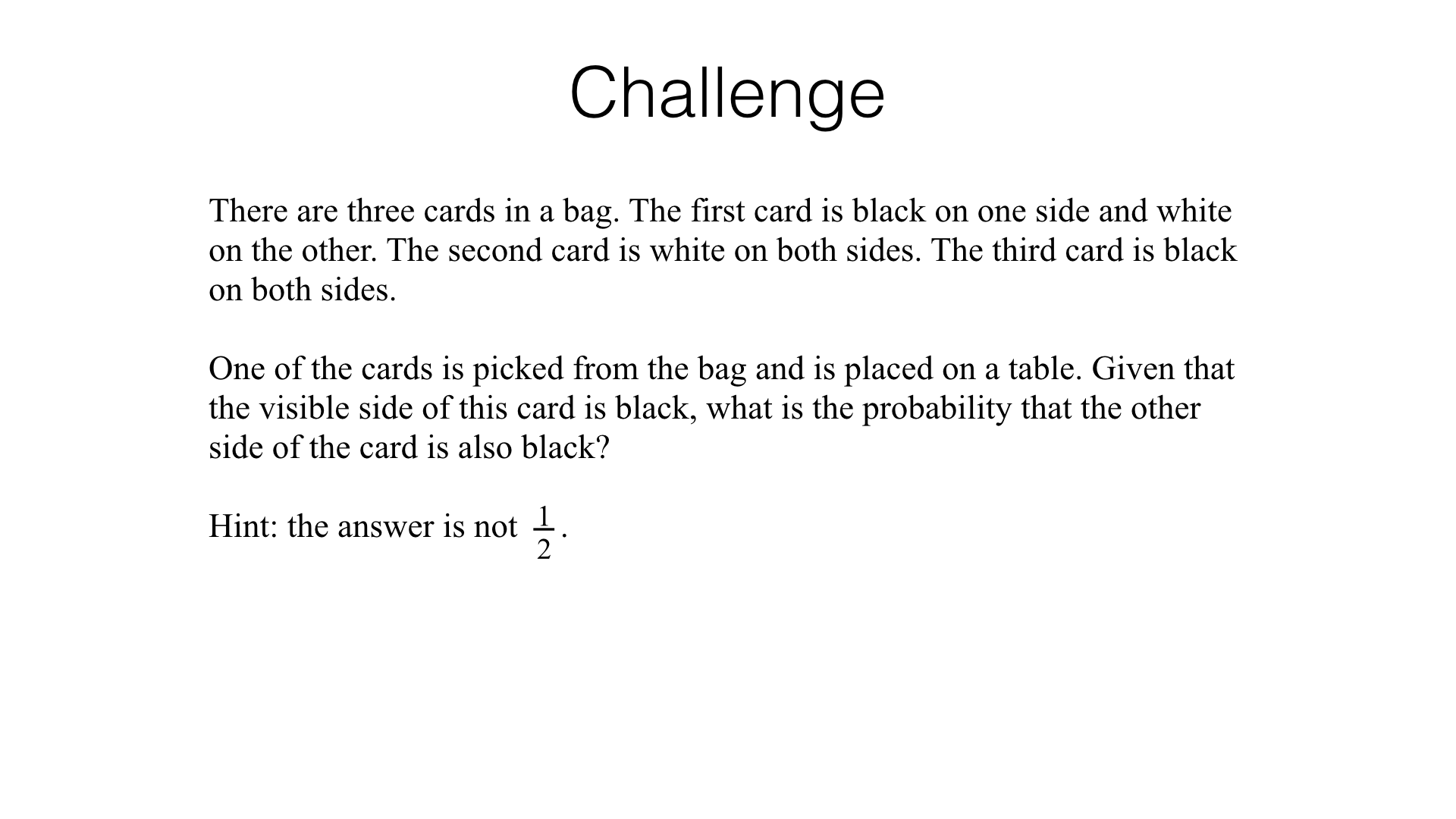 Challenge

There are three cards in a bag. The first card is black on one side and white on the other. The second card is white on both sides. The third card is black on both sides.

One of the cards is picked from the bag and is placed on a table. Given that the visible side of this card is black, what is the probability that the other side of the card is also black?

Hint: the answer is not $\frac{1}{2}$.